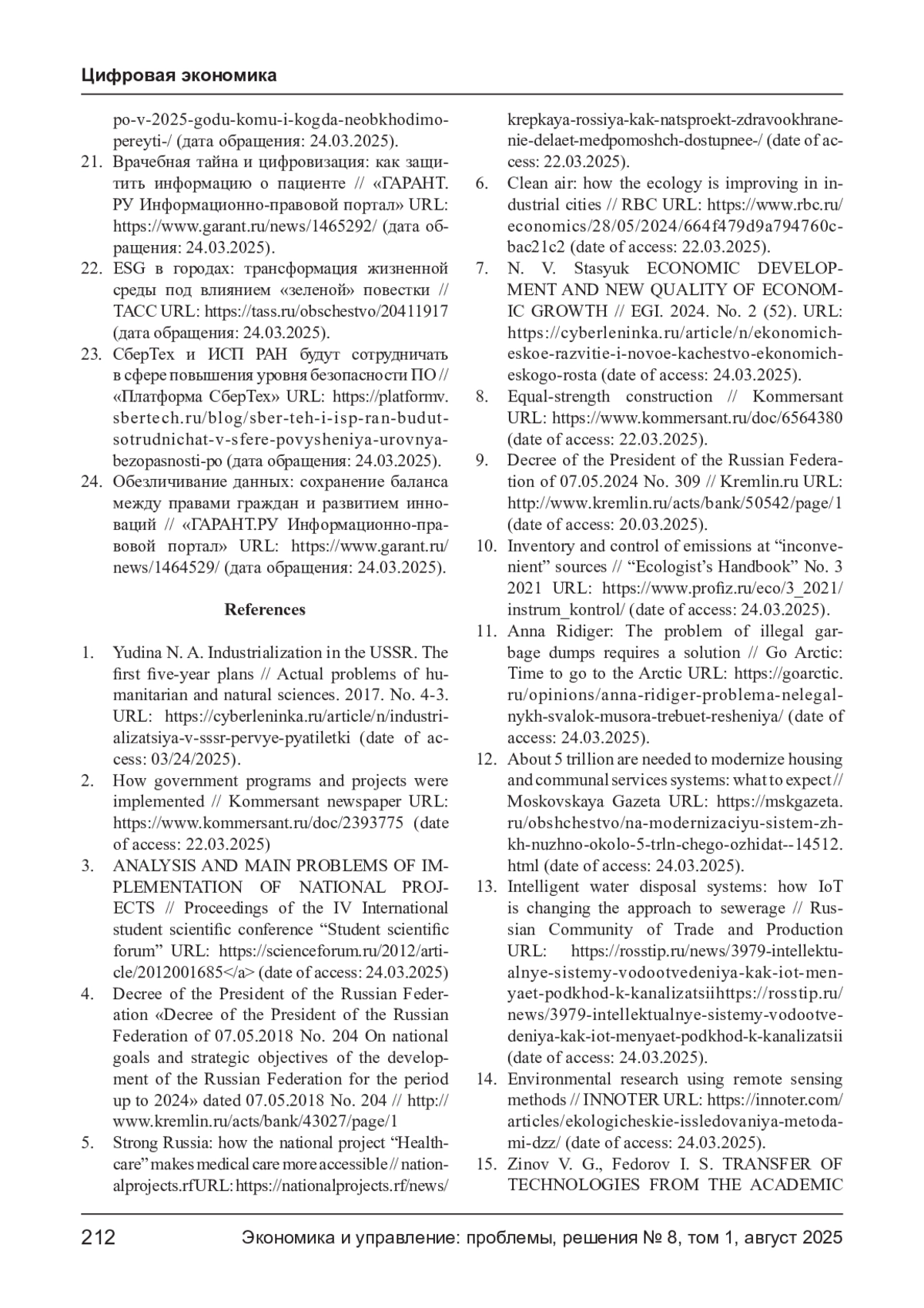 Цифровая экономика

po-v-2025-godu-komu-i-kogda-neobkhodimo-pereyti-/ (дата обращения: 24.03.2025).

21. Врачебная тайна и цифровизация: как защитить информацию о пациенте // «ГАРАНТ.РУ Информационно-правовой портал» URL: https://www.garant.ru/news/1465292/ (дата обращения: 24.03.2025).

22. ESG в городах: трансформация жизненной среды под влиянием «зеленой» повестки // ТАСС URL: https://tass.ru/obschestvo/20411917 (дата обращения: 24.03.2025).

23. СберТех и ИСП РАН будут сотрудничать в сфере повышения уровня безопасности ПО // «Платформа СберТех» URL: https://platformv.sbertech.ru/blog/sber-teh-i-isp-ran-budut-sotrudnichat-v-sfere-povysheniya-urovnya-bezopasnosti-po (дата обращения: 24.03.2025).

24. Обезличивание данных: сохранение баланса между правами граждан и развитием инноваций // «ГАРАНТ.РУ Информационно-правовой портал» URL: https://www.garant.ru/news/1464529/ (дата обращения: 24.03.2025).

References

1. Yudina N. A. Industrialization in the USSR. The first five-year plans // Actual problems of humanitarian and natural sciences. 2017. No. 4-3. URL: https://cyberleninka.ru/article/n/industrializatsiya-v-sssr-pervye-pyatiletki (date of access: 03/24/2025).

2. How government programs and projects were implemented // Kommersant newspaper URL: https://www.kommersant.ru/doc/2393775 (date of access: 22.03.2025)

3. ANALYSIS AND MAIN PROBLEMS OF IMPLEMENTATION OF NATIONAL PROJECTS // Proceedings of the IV International student scientific conference “Student scientific forum” URL: https://scienceforum.ru/2012/article/2012001685</a> (date of access: 24.03.2025)

4. Decree of the President of the Russian Federation «Decree of the President of the Russian Federation of 07.05.2018 No. 204 On national goals and strategic objectives of the development of the Russian Federation for the period up to 2024» dated 07.05.2018 No. 204 // http://www.kremlin.ru/acts/bank/43027/page/1

5. Strong Russia: how the national project “Healthcare” makes medical care more accessible // nationalprojects.rfURL: https://nationalprojects.rf/news/krepkaya-rossiya-kak-natsproekt-zdravookhranenie-delaet-medpomoshch-dostupnee-/ (date of access: 22.03.2025).

6. Clean air: how the ecology is improving in industrial cities // RBC URL: https://www.rbc.ru/economics/28/05/2024/664f479d9a794760cbac21c2 (date of access: 22.03.2025).

7. N. V. Stasyuk ECONOMIC DEVELOPMENT AND NEW QUALITY OF ECONOMIC GROWTH // EGI. 2024. No. 2 (52). URL: https://cyberleninka.ru/article/n/ekonomicheskoe-razvitie-i-novoe-kachestvo-ekonomicheskogo-rosta (date of access: 24.03.2025).

8. Equal-strength construction // Kommersant URL: https://www.kommersant.ru/doc/6564380 (date of access: 22.03.2025).

9. Decree of the President of the Russian Federation of 07.05.2024 No. 309 // Kremlin.ru URL: http://www.kremlin.ru/acts/bank/50542/page/1 (date of access: 20.03.2025).

10. Inventory and control of emissions at “inconvenient” sources // “Ecologist’s Handbook” No. 3 2021 URL: https://www.profiz.ru/eco/3_2021/instrum_kontrol/ (date of access: 24.03.2025).

11. Anna Ridiger: The problem of illegal garbage dumps requires a solution // Go Arctic: Time to go to the Arctic URL: https://goarctic.ru/opinions/anna-ridiger-problema-nelegalnykh-svalok-musora-trebuet-resheniya/ (date of access: 24.03.2025).

12. About 5 trillion are needed to modernize housing and communal services systems: what to expect // Moskovskaya Gazeta URL: https://mskgazeta.ru/obshchestvo/na-modernizaciyu-sistem-zhkh-nuzhno-okolo-5-trln-chego-ozhidat--14512.html (date of access: 24.03.2025).

13. Intelligent water disposal systems: how IoT is changing the approach to sewerage // Russian Community of Trade and Production URL: https://rosstip.ru/news/3979-intellektualnye-sistemy-vodootvedeniya-kak-iot-menyaet-podkhod-k-kanalizatsiihttps://rosstip.ru/news/3979-intellektualnye-sistemy-vodootvedeniya-kak-iot-menyaet-podkhod-k-kanalizatsii (date of access: 24.03.2025).

14. Environmental research using remote sensing methods // INNOTER URL: https://innoter.com/articles/ekologicheskie-issledovaniya-metodami-dzz/ (date of access: 24.03.2025).

15. Zinov V. G., Fedorov I. S. TRANSFER OF TECHNOLOGIES FROM THE ACADEMIC

212 Экономика и управление: проблемы, решения № 8, том 1, август 2025